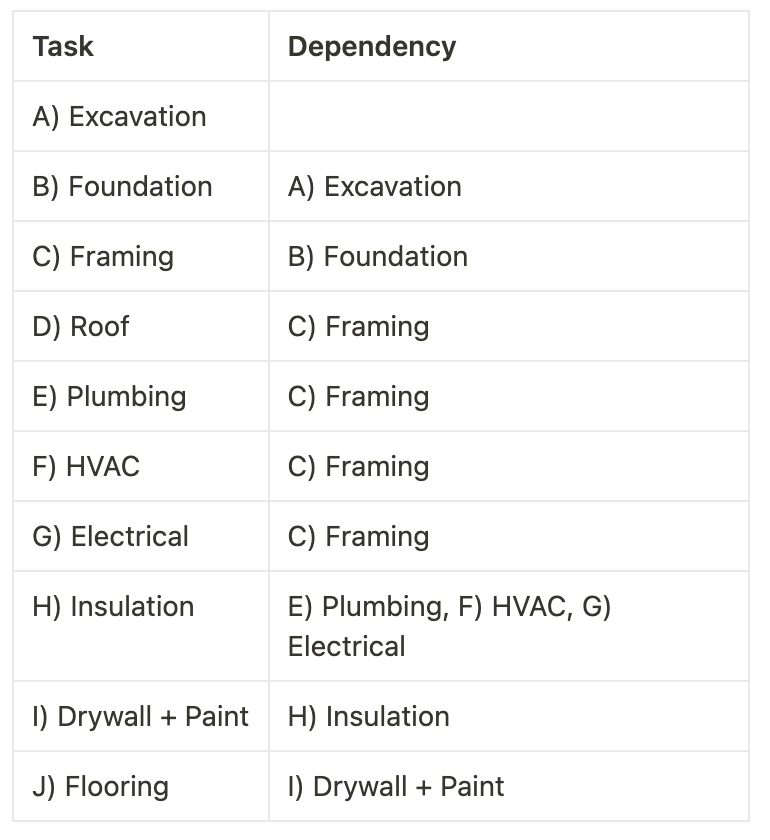 | Task | Dependency |
|---|---|
| A) Excavation | |
| B) Foundation | A) Excavation |
| C) Framing | B) Foundation |
| D) Roof | C) Framing |
| E) Plumbing | C) Framing |
| F) HVAC | C) Framing |
| G) Electrical | C) Framing |
| H) Insulation | E) Plumbing, F) HVAC, G) Electrical |
| I) Drywall + Paint | H) Insulation |
| J) Flooring | I) Drywall + Paint |